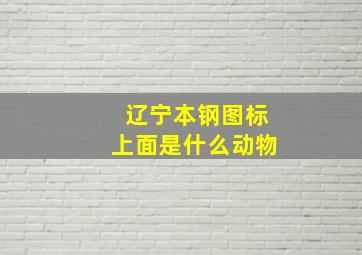 辽宁本钢图标
上面是什么动物